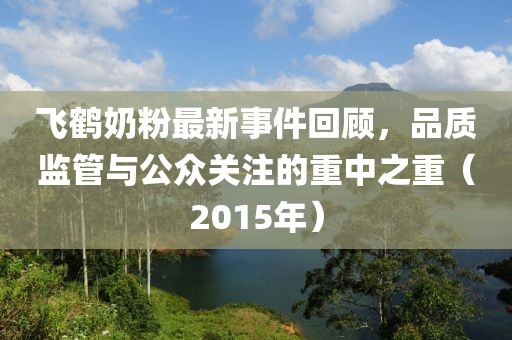 飞鹤奶粉最新事件回顾，品质监管与公众关注的重中之重（2015年）